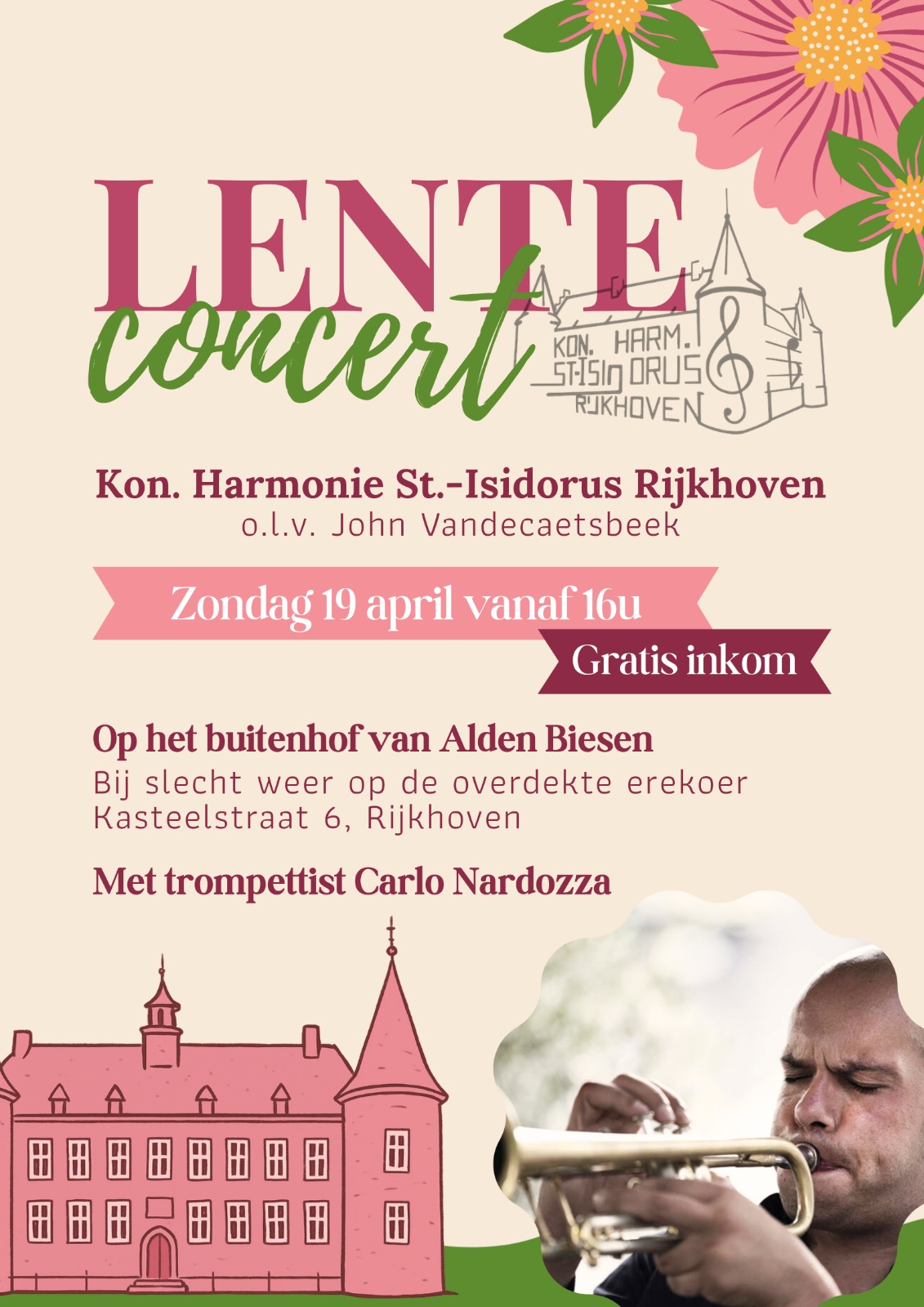 LENTE
concert

KON. HARM.
ST-ISIDORUS
RIJKHOVEN

Kon. Harmonie St.-Isidorus Rijkhoven
o.l.v. John Vandecaetsbeek

Zondag 19 april vanaf 16u

Gratis inkom

Op het buitenhof van Alden Biesen
Bij slecht weer op de overdekte erekoer
Kasteelstraat 6, Rijkhoven

Met trompettist Carlo Nardozza